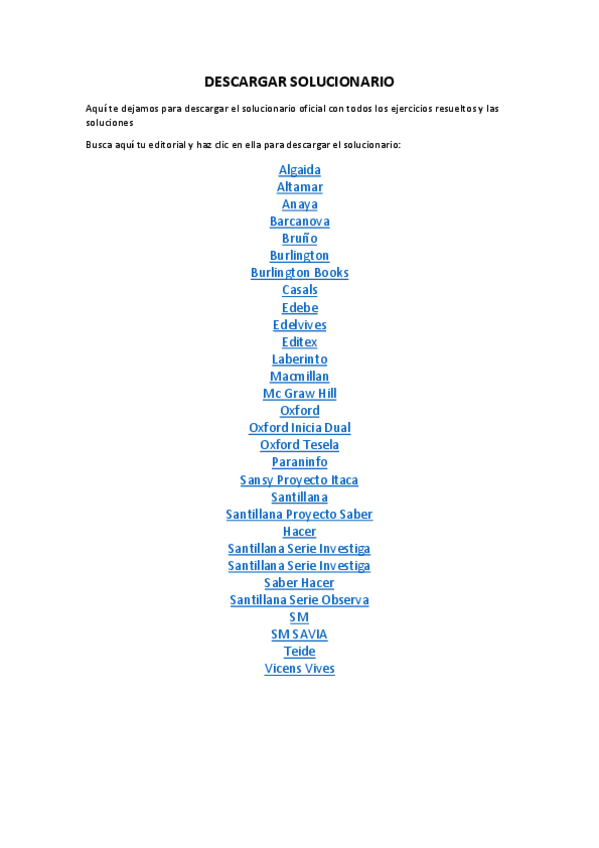 DESCARGAR SOLUCIONARIO

Aquí te dejamos para descargar el solucionario oficial con todos los ejercicios resueltos y las soluciones

Busca aquí tu editorial y haz clic en ella para descargar el solucionario:

Algaida
Altamar
Anaya
Barcanova
Bruño
Burlington
Burlington Books
Casals
Edebe
Edelvives
Editex
Laberinto
Macmillan
Mc Graw Hill
Oxford
Oxford Inicia Dual
Oxford Tesela
Paraninfo
Sansy Proyecto Itaca
Santillana
Santillana Proyecto Saber Hacer
Santillana Serie Investiga
Santillana Serie Investiga Saber Hacer
Santillana Serie Observa
SM
SM SAVIA
Teide
Vicens Vives